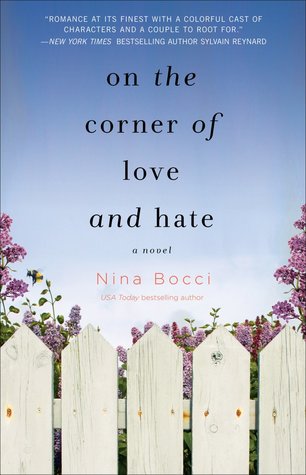 "ROMANCE AT ITS FINEST WITH A COLORFUL CAST OF CHARACTERS AND A COUPLE TO ROOT FOR."
—NEW YORK TIMES BESTSELLING AUTHOR SYLVAIN REYNARD

on the corner of love and hate

a novel

Nina Bocci

USA Today bestselling author